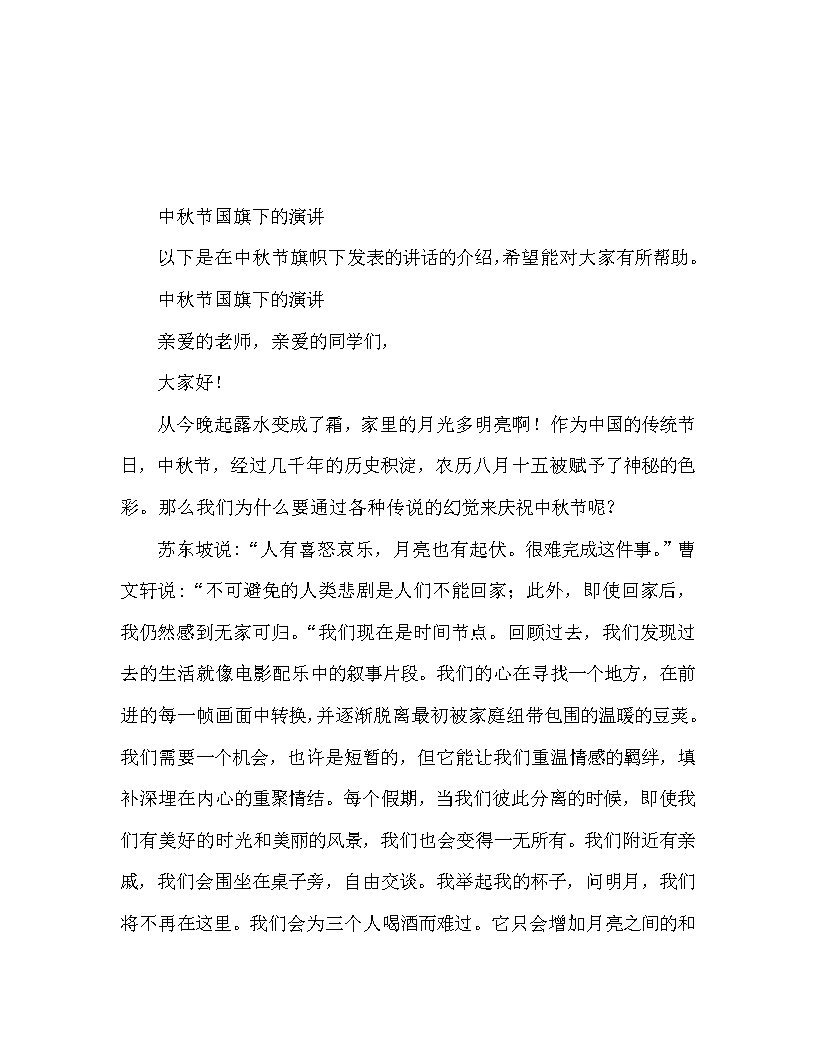 中秋节国旗下的演讲

以下是在中秋节旗帜下发表的讲话的介绍,希望能对大家有所帮助。

中秋节国旗下的演讲

亲爱的老师，亲爱的同学们，

大家好！

从今晚起露水变成了霜，家里的月光多明亮啊！作为中国的传统节日，中秋节，经过几千年的历史积淀，农历八月十五被赋予了神秘的色彩。那么我们为什么要通过各种传说的幻觉来庆祝中秋节呢？

苏东坡说:“人有喜怒哀乐，月亮也有起伏。很难完成这件事。”曹文轩说:“不可避免的人类悲剧是人们不能回家；此外，即使回家后，我仍然感到无家可归。“我们现在是时间节点。回顾过去，我们发现过去的生活就像电影配乐中的叙事片段。我们的心在寻找一个地方，在前进的每一帧画面中转换,并逐渐脱离最初被家庭纽带包围的温暖的豆荚。我们需要一个机会，也许是短暂的，但它能让我们重温情感的羁绊，填补深埋在内心的重聚情结。每个假期，当我们彼此分离的时候，即使我们有美好的时光和美丽的风景，我们也会变得一无所有。我们附近有亲戚，我们会围坐在桌子旁，自由交谈。我举起我的杯子，问明月，我们将不再在这里。我们会为三个人喝酒而难过。它只会增加月亮之间的和